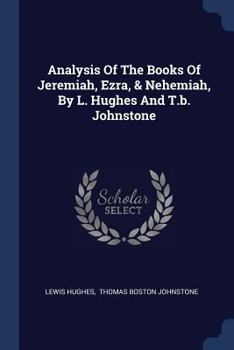 Analysis Of The Books Of Jeremiah, Ezra, & Nehemiah, By L. Hughes And T.b. Johnstone

Scholar SELECT

LEWIS HUGHES, THOMAS BOSTON JOHNSTONE